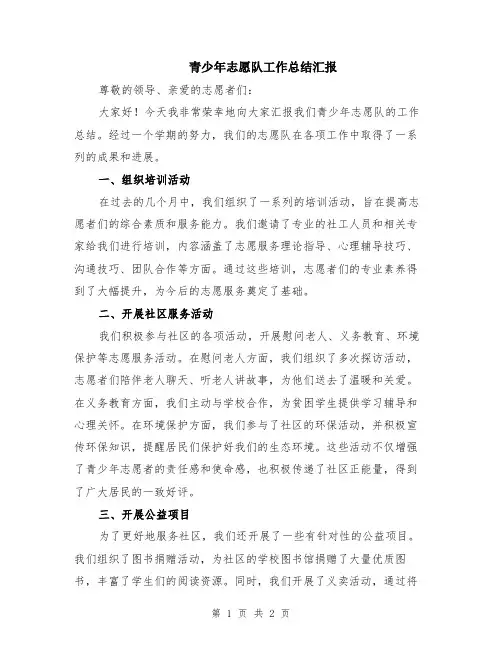 青少年志愿队工作总结汇报

尊敬的领导、亲爱的志愿者们：

大家好！今天我非常荣幸地向大家汇报我们青少年志愿队的工作总结。经过一个学期的努力，我们的志愿队在各项工作中取得了一系列的成果和进展。

一、组织培训活动

在过去的几个月中，我们组织了一系列的培训活动，旨在提高志愿者们的综合素质和服务能力。我们邀请了专业的社工人员和相关专家给我们进行培训，内容涵盖了志愿服务理论指导、心理辅导技巧、沟通技巧、团队合作等方面。通过这些培训，志愿者们的专业素养得到了大幅提升，为今后的志愿服务奠定了基础。

二、开展社区服务活动

我们积极参与社区的各项活动，开展慰问老人、义务教育、环境保护等志愿服务活动。在慰问老人方面，我们组织了多次探访活动，志愿者们陪伴老人聊天、听老人讲故事，为他们送去了温暖和关爱。在义务教育方面，我们主动与学校合作，为贫困学生提供学习辅导和心理关怀。在环境保护方面，我们参与了社区的环保活动，并积极宣传环保知识，提醒居民们保护好我们的生态环境。这些活动不仅增强了青少年志愿者的责任感和使命感，也积极传递了社区正能量，得到了广大居民的一致好评。

三、开展公益项目

为了更好地服务社区，我们还开展了一些有针对性的公益项目。我们组织了图书捐赠活动，为社区的学校图书馆捐赠了大量优质图书，丰富了学生们的阅读资源。同时，我们开展了义卖活动，通过将

第 1 页 共 2 页